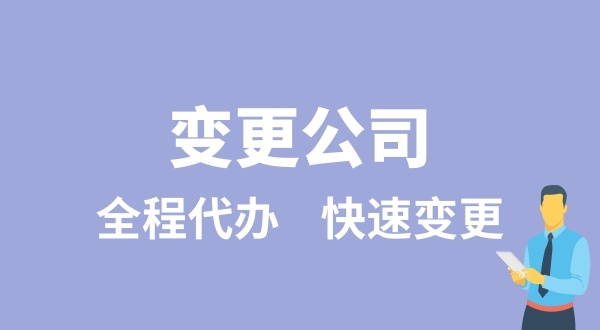 变更公司

全程代办　快速变更